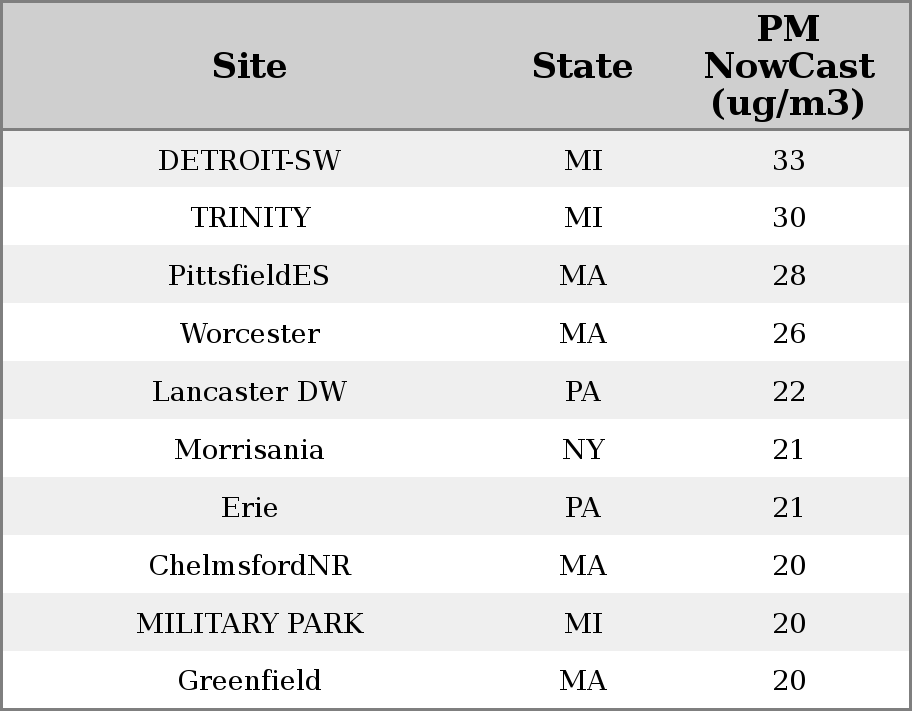 | Site | State | PM NowCast (ug/m3) |
|---|---|---|
| DETROIT-SW | MI | 33 |
| TRINITY | MI | 30 |
| PittsfieldES | MA | 28 |
| Worcester | MA | 26 |
| Lancaster DW | PA | 22 |
| Morrisania | NY | 21 |
| Erie | PA | 21 |
| ChelmsfordNR | MA | 20 |
| MILITARY PARK | MI | 20 |
| Greenfield | MA | 20 |